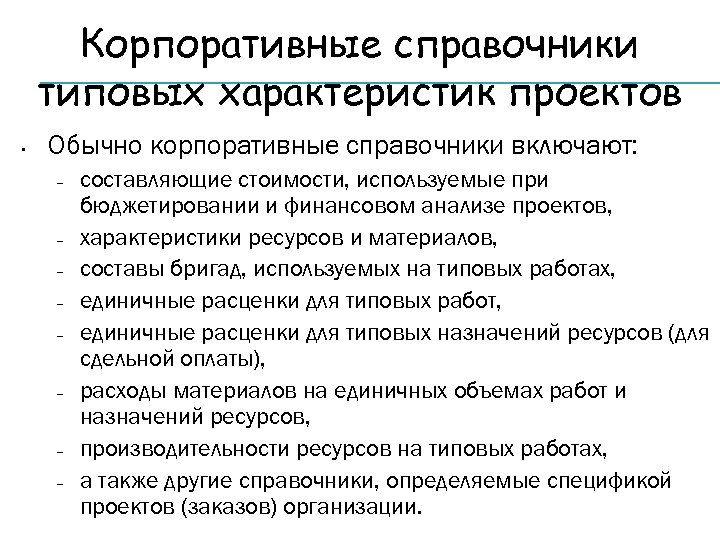 Корпоративные справочники типовых характеристик проектов

• Обычно корпоративные справочники включают:
 – составляющие стоимости, используемые при бюджетировании и финансовом анализе проектов,
 – характеристики ресурсов и материалов,
 – составы бригад, используемых на типовых работах,
 – единичные расценки для типовых работ,
 – единичные расценки для типовых назначений ресурсов (для сдельной оплаты),
 – расходы материалов на единичных объемах работ и назначений ресурсов,
 – производительности ресурсов на типовых работах,
 – а также другие справочники, определяемые спецификой проектов (заказов) организации.